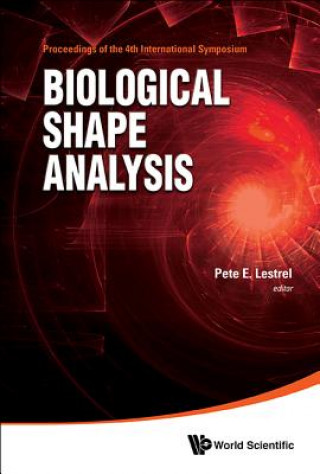 Proceedings of the 4th International Symposium

BIOLOGICAL SHAPE ANALYSIS

Pete E. Lestrel
editor

World Scientific